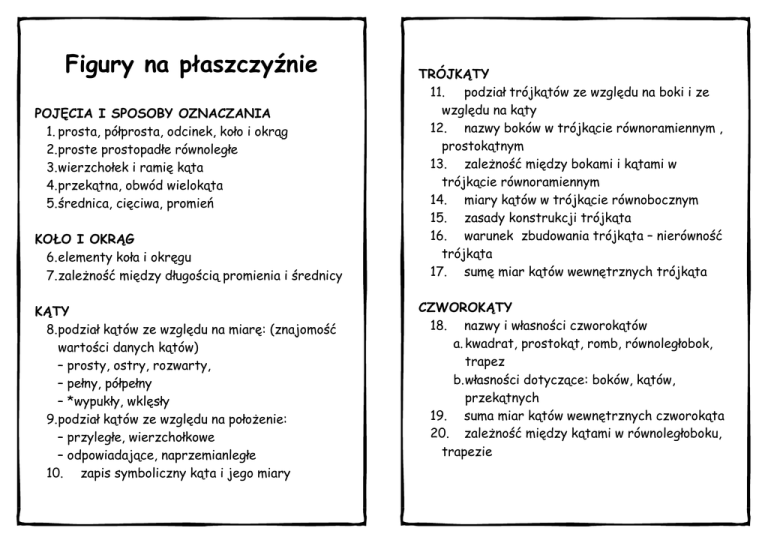 Figury na płaszczyźnie

POJĘCIA I SPOSOBY OZNACZANIA
1. prosta, półprosta, odcinek, koło i okrąg
2. proste prostopadłe równoległe
3. wierzchołek i ramię kąta
4. przekątna, obwód wielokąta
5. średnica, cięciwa, promień

KOŁO I OKRĄG
6. elementy koła i okręgu
7. zależność między długością promienia i średnicy

KĄTY
8. podział kątów ze względu na miarę: (znajomość wartości danych kątów)
– prosty, ostry, rozwarty,
– pełny, półpełny
– *wypukły, wklęsły
9. podział kątów ze względu na położenie:
– przyległe, wierzchołkowe
– odpowiadające, naprzemianległe
10. zapis symboliczny kąta i jego miary

TRÓJKĄTY
11. podział trójkątów ze względu na boki i ze względu na kąty
12. nazwy boków w trójkącie równoramiennym , prostokątnym
13. zależność między bokami i kątami w trójkącie równoramiennym
14. miary kątów w trójkącie równobocznym
15. zasady konstrukcji trójkąta
16. warunek zbudowania trójkąta – nierówność trójkąta
17. sumę miar kątów wewnętrznych trójkąta

CZWOROKĄTY
18. nazwy i własności czworokątów
a. kwadrat, prostokąt, romb, równoległobok, trapez
b. własności dotyczące: boków, kątów, przekątnych
19. suma miar kątów wewnętrznych czworokąta
20. zależność między kątami w równoległoboku, trapezie